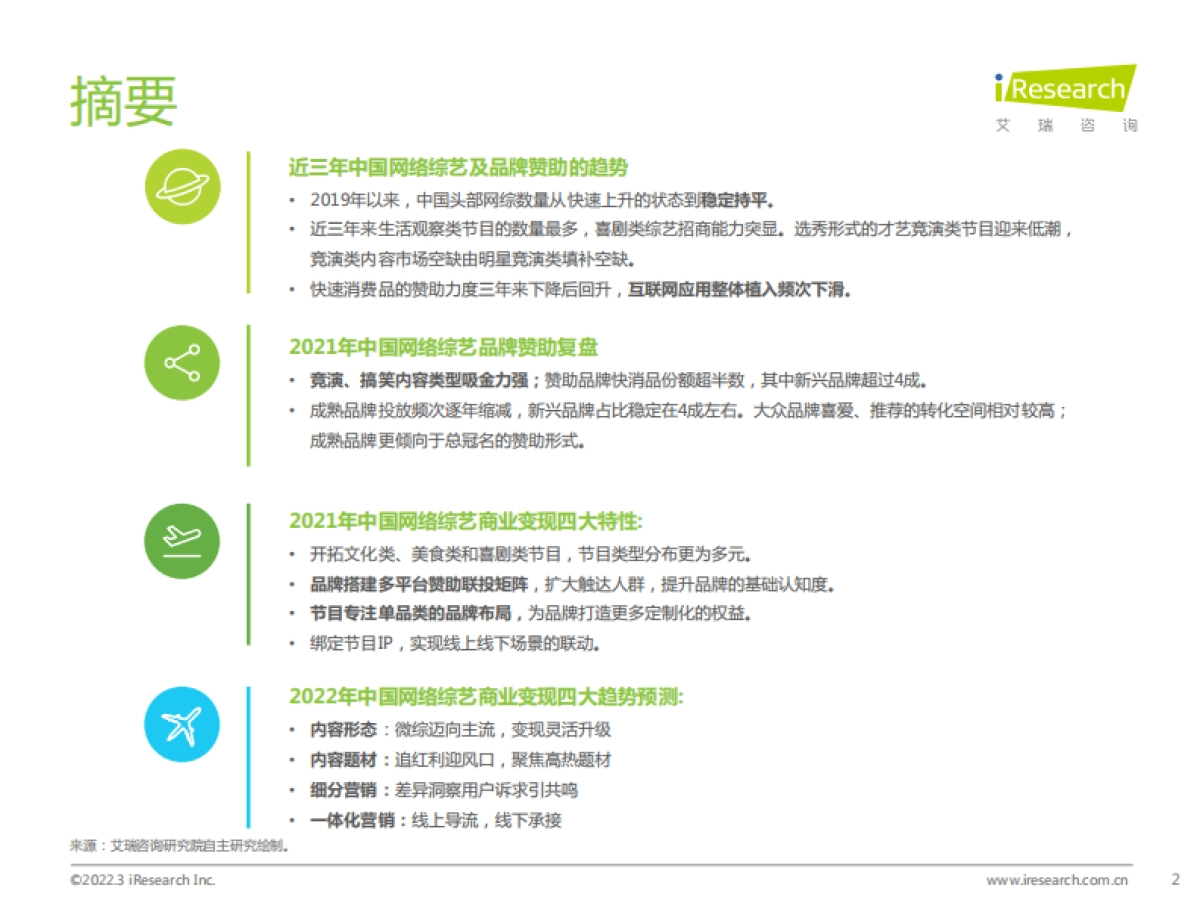 摘要

iResearch
艾 瑞 咨 询

近三年中国网络综艺及品牌赞助的趋势

• 2019年以来，中国头部网综数量从快速上升的状态到稳定持平。
• 近三年来生活观察类节目的数量最多，喜剧类综艺招商能力突显。选秀形式的才艺竞演类节目迎来低潮，竞演类内容市场空缺由明星竞演类填补空缺。
• 快速消费品的赞助力度三年来下降后回升，互联网应用整体植入频次下滑。

2021年中国网络综艺品牌赞助复盘

• 竞演、搞笑内容类型吸金力强；赞助品牌快消品份额超半数，其中新兴品牌超过4成。
• 成熟品牌投放频次逐年缩减，新兴品牌占比稳定在4成左右。大众品牌喜爱、推荐的转化空间相对较高；成熟品牌更倾向于总冠名的赞助形式。

2021年中国网络综艺商业变现四大特性:

• 开拓文化类、美食类和喜剧类节目，节目类型分布更为多元。
• 品牌搭建多平台赞助联投矩阵，扩大触达人群，提升品牌的基础认知度。
• 节目专注单品类的品牌布局，为品牌打造更多定制化的权益。
• 绑定节目IP，实现线上线下场景的联动。

2022年中国网络综艺商业变现四大趋势预测:

• 内容形态：微综迈向主流，变现灵活升级
• 内容题材：追红利迎风口，聚焦高热题材
• 细分营销：差异洞察用户诉求引共鸣
• 一体化营销：线上导流，线下承接

来源：艾瑞咨询研究院自主研究绘制。

©2022.3 iResearch Inc.
www.iresearch.com.cn
2